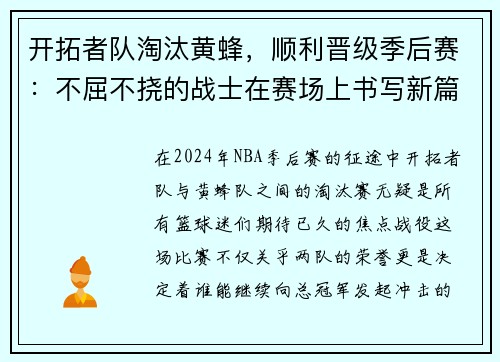 开拓者队淘汰黄蜂，顺利晋级季后赛：不屈不挠的战士在赛场上书写新篇

在2024年NBA季后赛的征途中开拓者队与黄蜂队之间的淘汰赛无疑是所有篮球迷们期待已久的焦点战役这场比赛不仅关乎两队的荣誉更是决定着谁能继续向总冠军发起冲击的